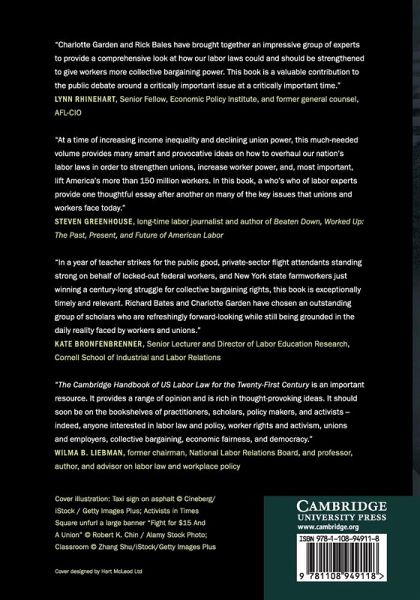 "Charlotte Garden and Rick Bales have brought together an impressive group of experts to provide a comprehensive look at how our labor laws could and should be strengthened to give workers more collective bargaining power. This book is a valuable contribution to the public debate around a critically important issue at a critically important time."
LYNN RHINEHART, Senior Fellow, Economic Policy Institute, and former general counsel, AFL-CIO

"At a time of increasing income inequality and declining union power, this much-needed volume provides many smart and provocative ideas on how to overhaul our nation's labor laws in order to strengthen unions, increase worker power, and, most important, lift America's more than 150 million workers. In this book, a who's who of labor experts provide one thoughtful essay after another on many of the key issues that unions and workers face today."
STEVEN GREENHOUSE, long-time labor journalist and author of Beaten Down, Worked Up: The Past, Present, and Future of American Labor

"In a year of teacher strikes for the public good, private-sector flight attendants standing strong on behalf of locked-out federal workers, and New York state farmworkers just winning a century-long struggle for collective bargaining rights, this book is exceptionally timely and relevant. Richard Bates and Charlotte Garden have chosen an outstanding group of scholars who are refreshingly forward-looking while still being grounded in the daily reality faced by workers and unions."
KATE BRONFENBRENNER, Senior Lecturer and Director of Labor Education Research, Cornell School of Industrial and Labor Relations

"The Cambridge Handbook of US Labor Law for the Twenty-First Century is an important resource. It provides a range of opinion and is rich in thought-provoking ideas. It should soon be on the bookshelves of practitioners, scholars, policy makers, and activists – indeed, anyone interested in labor law and policy, worker rights and activism, unions and employers, collective bargaining, economic fairness, and democracy."
WILMA B. LIEBMAN, former chairman, National Labor Relations Board, and professor, author, and advisor on labor law and workplace policy

Cover illustration: Taxi sign on asphalt © Cineberg/ iStock / Getty Images Plus; Activists in Times Square unfurl a large banner "Fight for $15 And A Union" © Robert K. Chin / Alamy Stock Photo; Classroom © Zhang Shu/iStock/Getty Images Plus

Cover designed by Hart McLeod Ltd

CAMBRIDGE
UNIVERSITY PRESS
www.cambridge.org

ISBN 978-1-108-94911-8

9 781108 949118 >